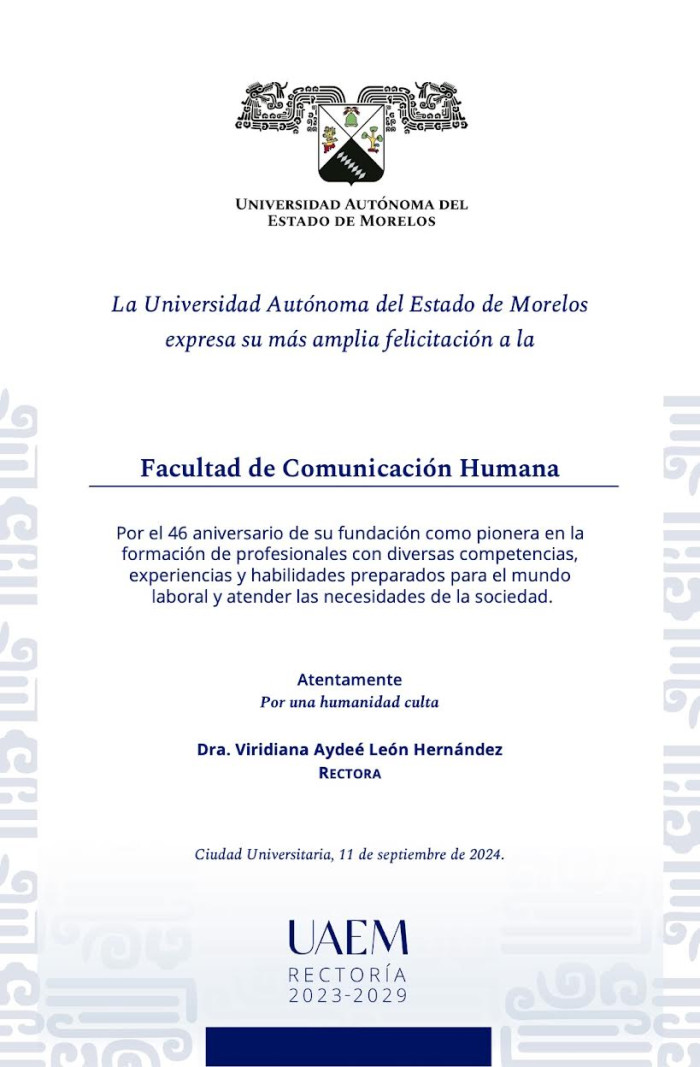 UNIVERSIDAD AUTÓNOMA DEL ESTADO DE MORELOS

La Universidad Autónoma del Estado de Morelos expresa su más amplia felicitación a la

Facultad de Comunicación Humana

Por el 46 aniversario de su fundación como pionera en la formación de profesionales con diversas competencias, experiencias y habilidades preparados para el mundo laboral y atender las necesidades de la sociedad.

Atentamente
Por una humanidad culta

Dra. Viridiana Aydeé León Hernández
RECTORA

Ciudad Universitaria, 11 de septiembre de 2024.

UAEM
RECTORÍA
2023-2029